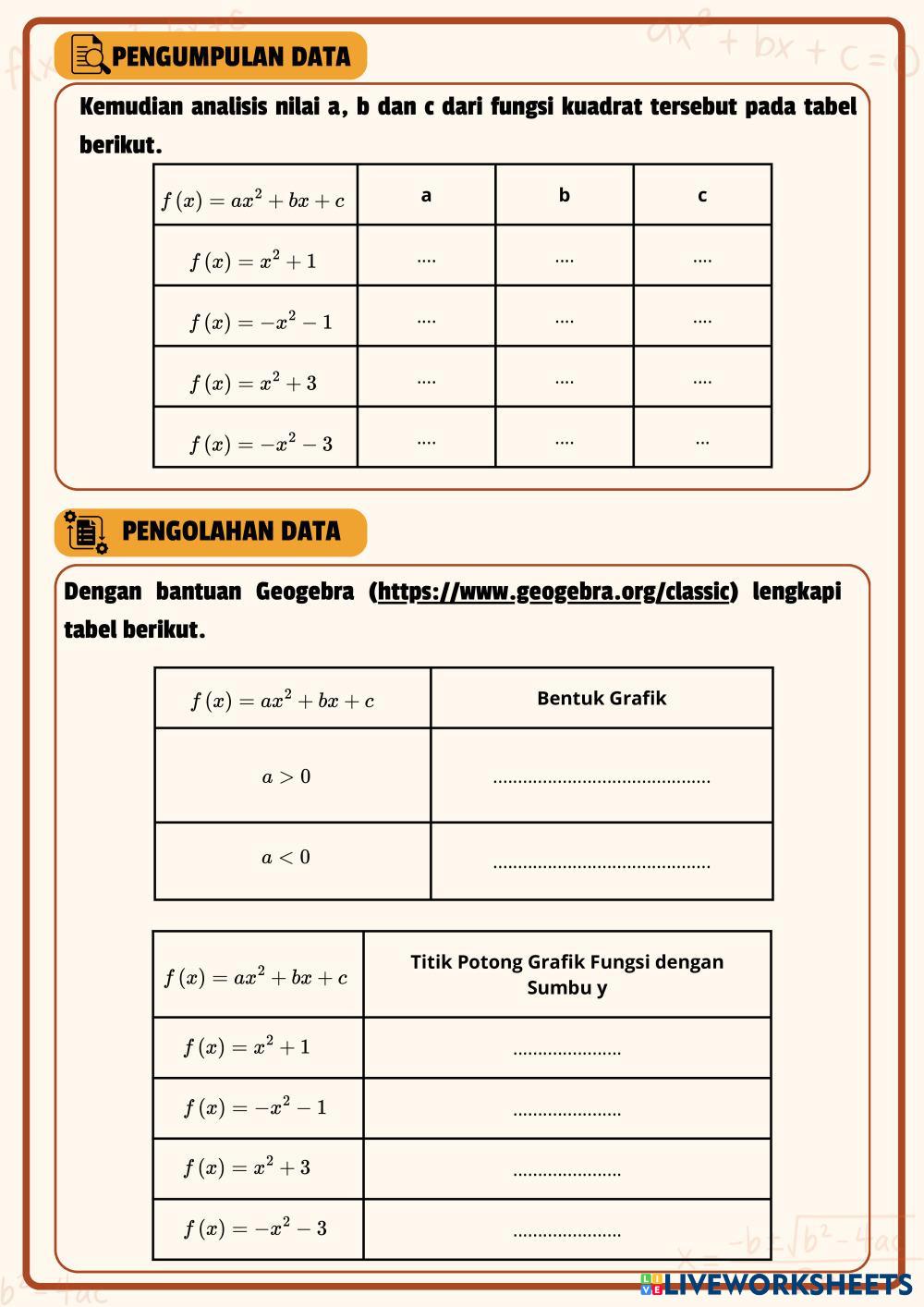 PENGUMPULAN DATA

Kemudian analisis nilai a, b dan c dari fungsi kuadrat tersebut pada tabel berikut.

| $f(x) = ax^2 + bx + c$ | a | b | c |
|---|---|---|---|
| $f(x) = x^2 + 1$ | .... | .... | .... |
| $f(x) = -x^2 - 1$ | .... | .... | .... |
| $f(x) = x^2 + 3$ | .... | .... | .... |
| $f(x) = -x^2 - 3$ | .... | .... | ... |

PENGOLAHAN DATA

Dengan bantuan Geogebra (https://www.geogebra.org/classic) lengkapi tabel berikut.

| $f(x) = ax^2 + bx + c$ | Bentuk Grafik |
|---|---|
| $a > 0$ | ............................................ |
| $a < 0$ | ............................................ |

| $f(x) = ax^2 + bx + c$ | Titik Potong Grafik Fungsi dengan Sumbu y |
|---|---|
| $f(x) = x^2 + 1$ | ...................... |
| $f(x) = -x^2 - 1$ | ...................... |
| $f(x) = x^2 + 3$ | ...................... |
| $f(x) = -x^2 - 3$ | ...................... |

LIVEWORKSHEETS